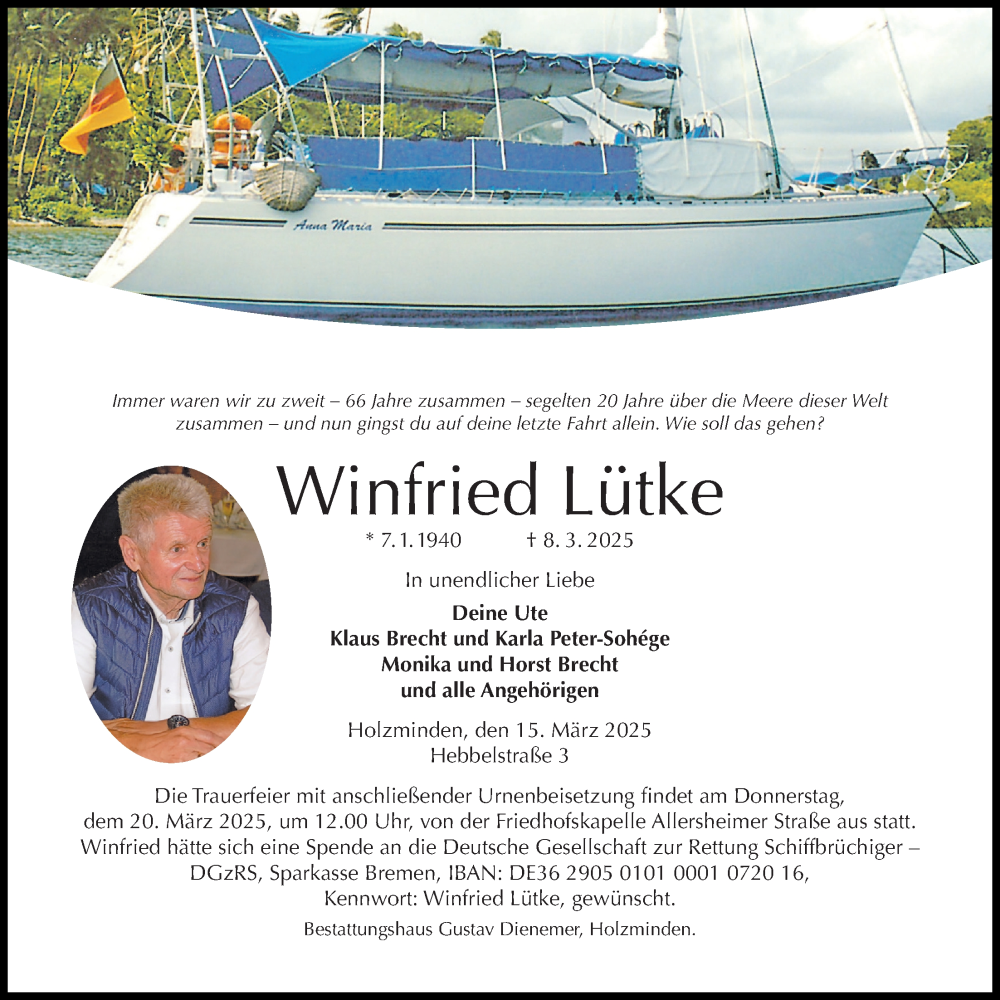 Anna Maria

Immer waren wir zu zweit – 66 Jahre zusammen – segelten 20 Jahre über die Meere dieser Welt zusammen – und nun gingst du auf deine letzte Fahrt allein. Wie soll das gehen?

Winfried Lütke

* 7. 1. 1940 † 8. 3. 2025

In unendlicher Liebe

Deine Ute
Klaus Brecht und Karla Peter-Sohége
Monika und Horst Brecht
und alle Angehörigen

Holzminden, den 15. März 2025
Hebbelstraße 3

Die Trauerfeier mit anschließender Urnenbeisetzung findet am Donnerstag, dem 20. März 2025, um 12.00 Uhr, von der Friedhofskapelle Allersheimer Straße aus statt. Winfried hätte sich eine Spende an die Deutsche Gesellschaft zur Rettung Schiffbrüchiger – DGzRS, Sparkasse Bremen, IBAN: DE36 2905 0101 0001 0720 16, Kennwort: Winfried Lütke, gewünscht.

Bestattungshaus Gustav Dienemer, Holzminden.